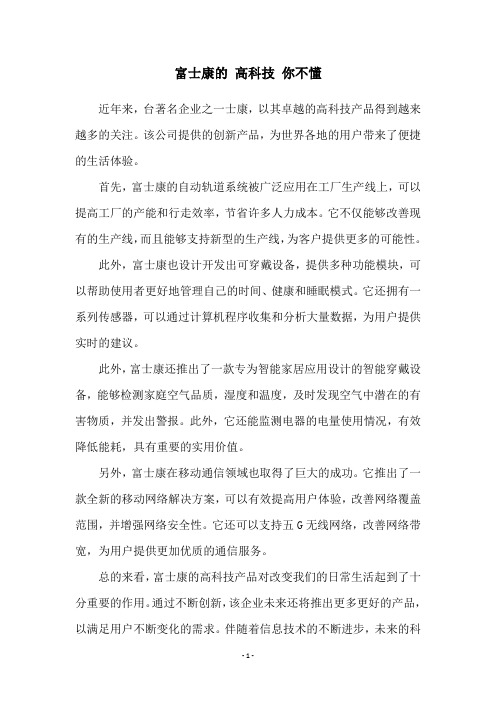 富士康的 高科技 你不懂

近年来，台著名企业之一士康，以其卓越的高科技产品得到越来越多的关注。该公司提供的创新产品，为世界各地的用户带来了便捷的生活体验。

首先，富士康的自动轨道系统被广泛应用在工厂生产线上，可以提高工厂的产能和行走效率，节省许多人力成本。它不仅能够改善现有的生产线，而且能够支持新型的生产线，为客户提供更多的可能性。

此外，富士康也设计开发出可穿戴设备，提供多种功能模块，可以帮助使用者更好地管理自己的时间、健康和睡眠模式。它还拥有一系列传感器，可以通过计算机程序收集和分析大量数据，为用户提供实时的建议。

此外，富士康还推出了一款专为智能家居应用设计的智能穿戴设备，能够检测家庭空气品质，湿度和温度，及时发现空气中潜在的有害物质，并发出警报。此外，它还能监测电器的电量使用情况，有效降低能耗，具有重要的实用价值。

另外，富士康在移动通信领域也取得了巨大的成功。它推出了一款全新的移动网络解决方案，可以有效提高用户体验，改善网络覆盖范围，并增强网络安全性。它还可以支持五 G 无线网络，改善网络带宽，为用户提供更加优质的通信服务。

总的来看，富士康的高科技产品对改变我们的日常生活起到了十分重要的作用。通过不断创新，该企业未来还将推出更多更好的产品，以满足用户不断变化的需求。伴随着信息技术的不断进步，未来的科

- 1 -